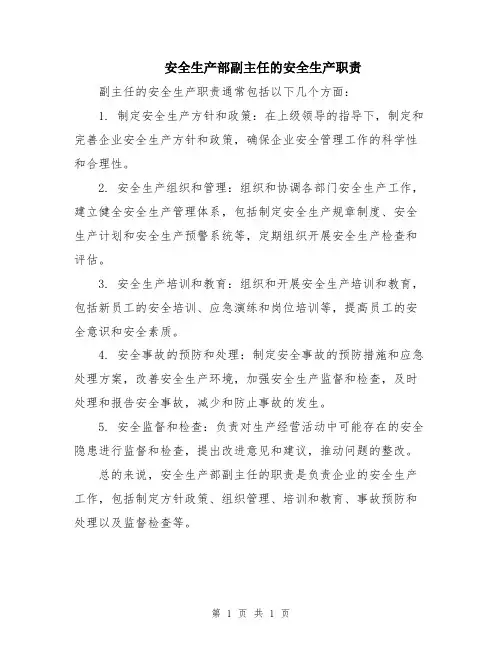 安全生产部副主任的安全生产职责

副主任的安全生产职责通常包括以下几个方面：

1. 制定安全生产方针和政策：在上级领导的指导下，制定和完善企业安全生产方针和政策，确保企业安全管理工作的科学性和合理性。

2. 安全生产组织和管理：组织和协调各部门安全生产工作，建立健全安全生产管理体系，包括制定安全生产规章制度、安全生产计划和安全生产预警系统等，定期组织开展安全生产检查和评估。

3. 安全生产培训和教育：组织和开展安全生产培训和教育，包括新员工的安全培训、应急演练和岗位培训等，提高员工的安全意识和安全素质。

4. 安全事故的预防和处理：制定安全事故的预防措施和应急处理方案，改善安全生产环境，加强安全生产监督和检查，及时处理和报告安全事故，减少和防止事故的发生。

5. 安全监督和检查：负责对生产经营活动中可能存在的安全隐患进行监督和检查，提出改进意见和建议，推动问题的整改。

总的来说，安全生产部副主任的职责是负责企业的安全生产工作，包括制定方针政策、组织管理、培训和教育、事故预防和处理以及监督检查等。

第 1 页 共 1 页